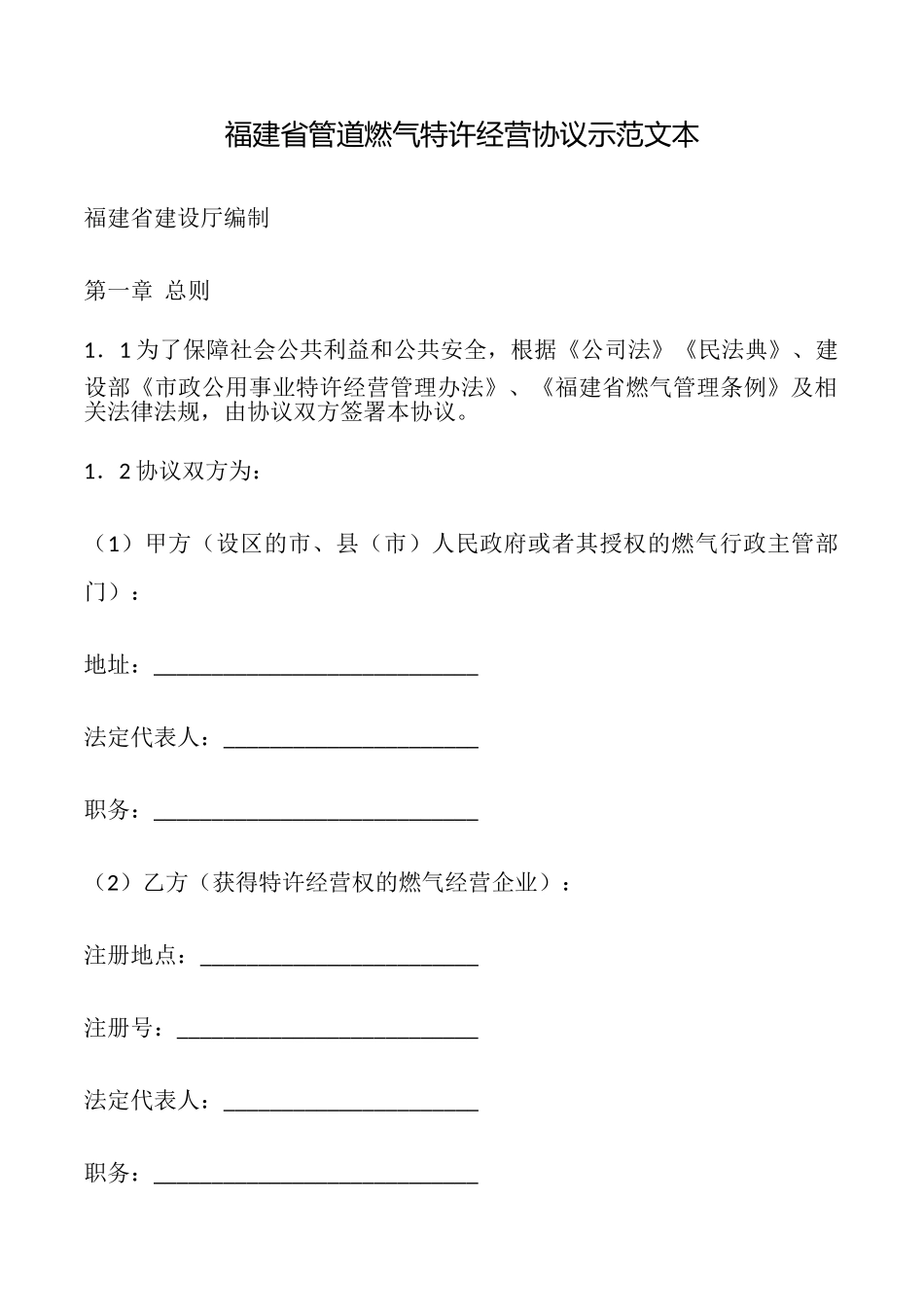 福建省管道燃气特许经营协议示范文本

福建省建设厅编制

第一章 总则

1．1为了保障社会公共利益和公共安全，根据《公司法》《民法典》、建设部《市政公用事业特许经营管理办法》、《福建省燃气管理条例》及相关法律法规，由协议双方签署本协议。

1．2协议双方为：

（1）甲方（设区的市、县（市）人民政府或者其授权的燃气行政主管部门）：

地址：____________________________

法定代表人：______________________

职务：____________________________

（2）乙方（获得特许经营权的燃气经营企业）：

注册地点：________________________

注册号：__________________________

法定代表人：______________________

职务：____________________________